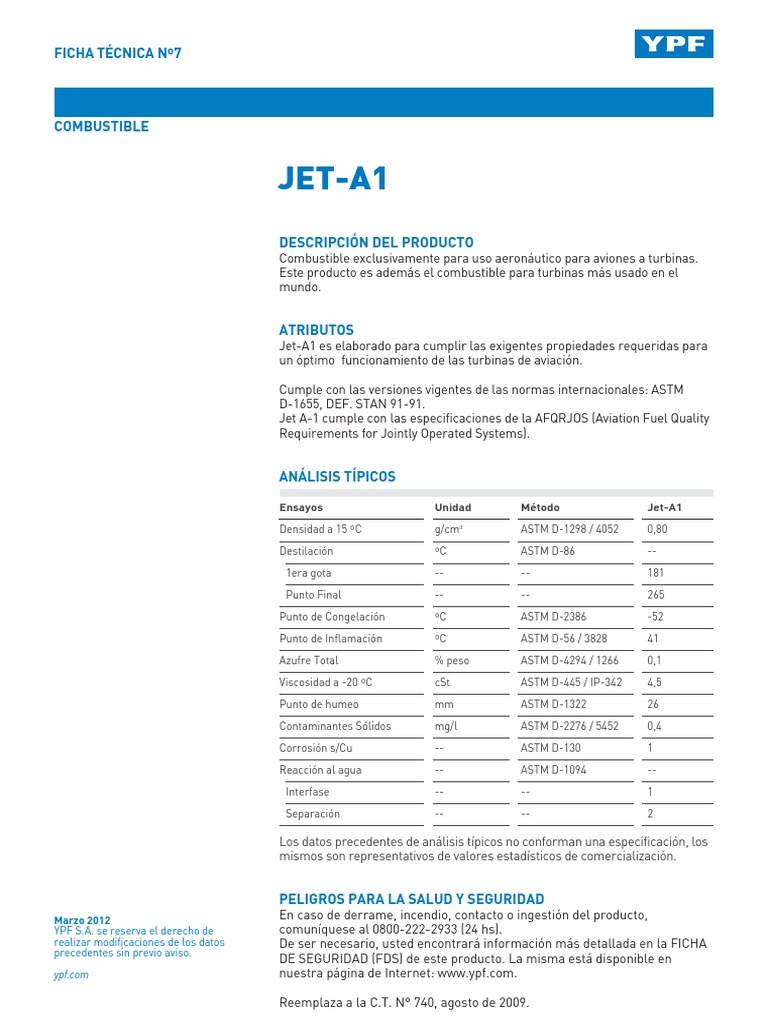 FICHA TÉCNICA Nº7

YPF

COMBUSTIBLE

JET-A1

DESCRIPCIÓN DEL PRODUCTO
Combustible exclusivamente para uso aeronáutico para aviones a turbinas. Este producto es además el combustible para turbinas más usado en el mundo.

ATRIBUTOS
Jet-A1 es elaborado para cumplir las exigentes propiedades requeridas para un óptimo funcionamiento de las turbinas de aviación.

Cumple con las versiones vigentes de las normas internacionales: ASTM D-1655, DEF. STAN 91-91.
Jet A-1 cumple con las especificaciones de la AFQRJOS (Aviation Fuel Quality Requirements for Jointly Operated Systems).

ANÁLISIS TÍPICOS

| Ensayos | Unidad | Método | Jet-A1 |
|---|---|---|---|
| Densidad a 15 ºC | g/cm³ | ASTM D-1298 / 4052 | 0,80 |
| Destilación | ºC | ASTM D-86 | -- |
| 1era gota | -- | -- | 181 |
| Punto Final | -- | -- | 265 |
| Punto de Congelación | ºC | ASTM D-2386 | -52 |
| Punto de Inflamación | ºC | ASTM D-56 / 3828 | 41 |
| Azufre Total | % peso | ASTM D-4294 / 1266 | 0,1 |
| Viscosidad a -20 ºC | cSt | ASTM D-445 / IP-342 | 4,5 |
| Punto de humeo | mm | ASTM D-1322 | 26 |
| Contaminantes Sólidos | mg/l | ASTM D-2276 / 5452 | 0,4 |
| Corrosión s/Cu | -- | ASTM D-130 | 1 |
| Reacción al agua | -- | ASTM D-1094 | -- |
| Interfase | -- | -- | 1 |
| Separación | -- | -- | 2 |

Los datos precedentes de análisis típicos no conforman una especificación, los mismos son representativos de valores estadísticos de comercialización.

PELIGROS PARA LA SALUD Y SEGURIDAD
En caso de derrame, incendio, contacto o ingestión del producto, comuníquese al 0800-222-2933 (24 hs).
De ser necesario, usted encontrará información más detallada en la FICHA DE SEGURIDAD (FDS) de este producto. La misma está disponible en nuestra página de Internet: www.ypf.com.

Reemplaza a la C.T. Nº 740, agosto de 2009.

Marzo 2012
YPF S.A. se reserva el derecho de realizar modificaciones de los datos precedentes sin previo aviso.
ypf.com